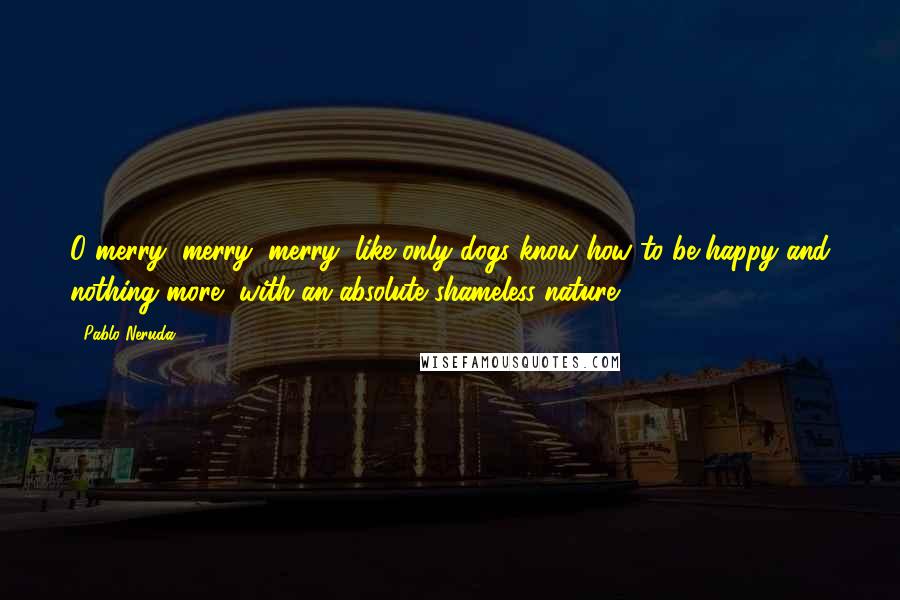 O merry, merry, merry, like only dogs know how to be happy and nothing more, with an absolute shameless nature.

- Pablo Neruda

WISEFAMOUSQUOTES.COM